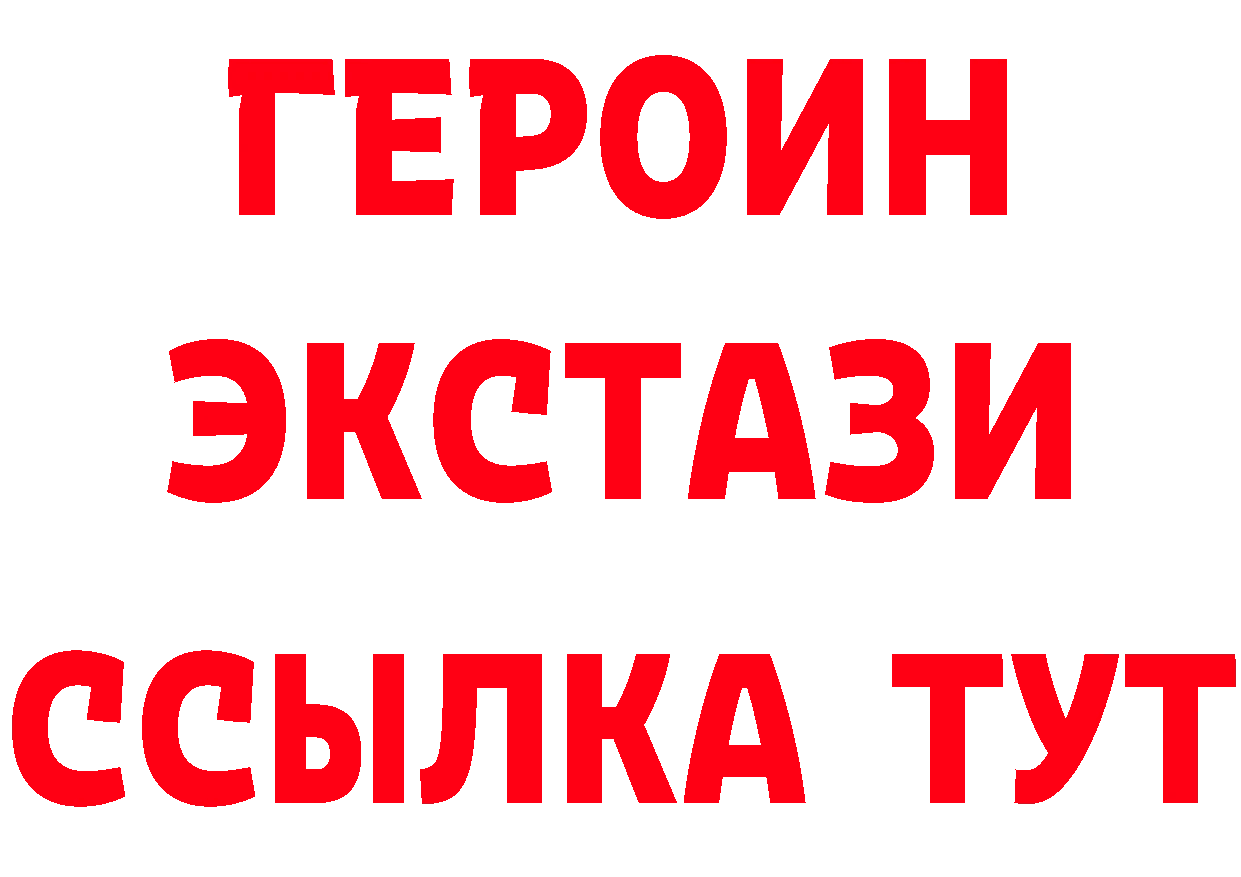 ГЕРОИН
ЭКСТАЗИ
ССЫЛКА ТУТ